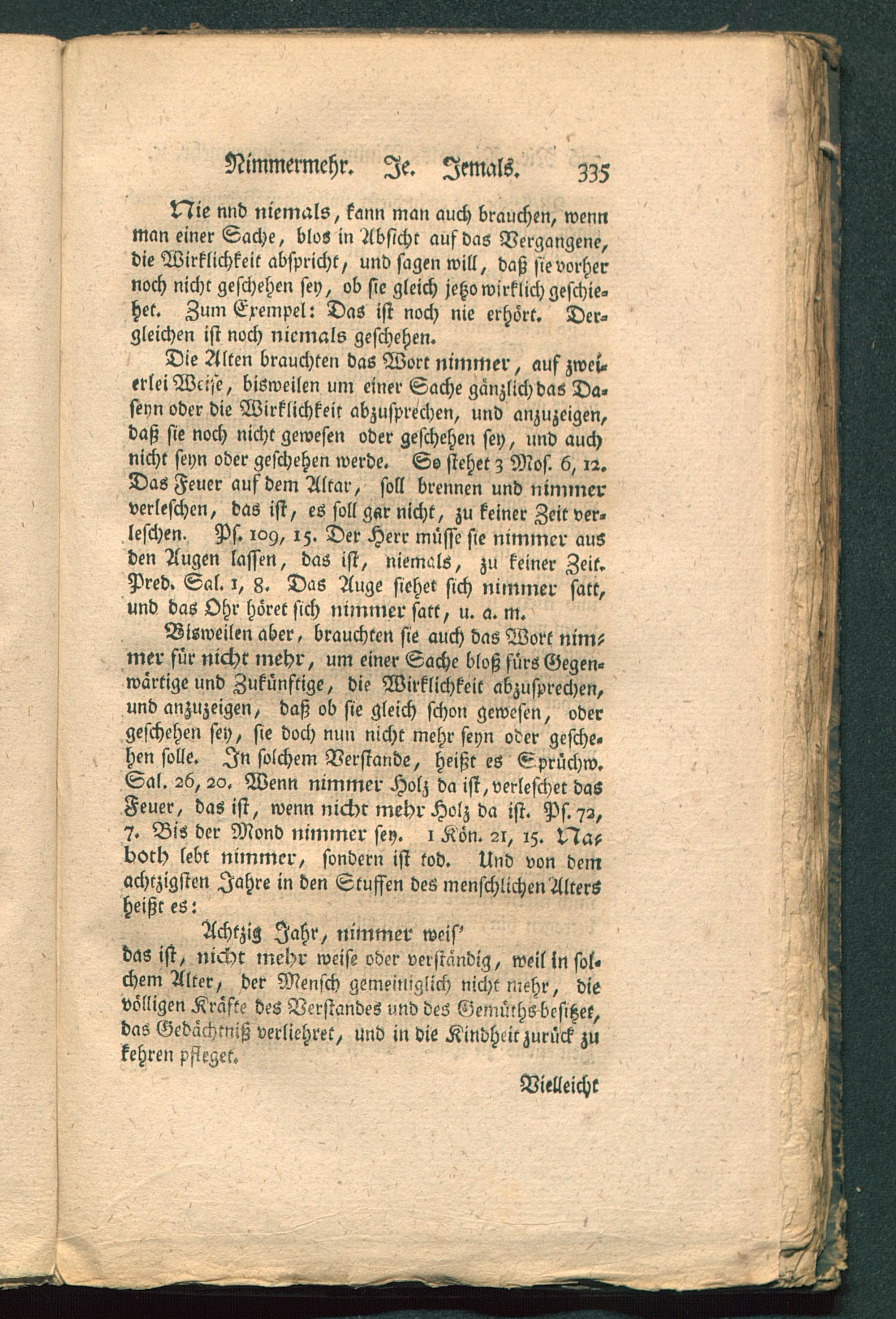 Nimmermehr. Je. Jemals. 335

Nie nnd niemals, kann man auch brauchen, wenn man einer Sache, blos in Absicht auf das Vergangene, die Wirklichkeit abspricht, und sagen will, daß sie vorher noch nicht geschehen sey, ob sie gleich jetzo wirklich geschiehet. Zum Exempel: Das ist noch nie erhört. Dergleichen ist noch niemals geschehen.

Die Alten brauchten das Wort nimmer, auf zweierlei Weise, bisweilen um einer Sache gänzlich das Daseyn oder die Wirklichkeit abzusprechen, und anzuzeigen, daß sie noch nicht gewesen oder geschehen sey, und auch nicht seyn oder geschehen werde. So stehet 3 Mos. 6, 12. Das Feuer auf dem Altar, soll brennen und nimmer verleschen, das ist, es soll gar nicht, zu keiner Zeit verleschen. Ps. 109, 15. Der Herr müsse sie nimmer aus den Augen lassen, das ist, niemals, zu keiner Zeit. Pred. Sal. 1, 8. Das Auge siehet sich nimmer satt, und das Ohr höret sich nimmer satt, u. a. m.

Bisweilen aber, brauchten sie auch das Wort nimmer für nicht mehr, um einer Sache bloß fürs Gegenwärtige und Zukünftige, die Wirklichkeit abzusprechen, und anzuzeigen, daß ob sie gleich schon gewesen, oder geschehen sey, sie doch nun nicht mehr seyn oder geschehen solle. In solchem Verstande, heißt es Sprüchw. Sal. 26, 20. Wenn nimmer Holz da ist, verleschet das Feuer, das ist, wenn nicht mehr Holz da ist. Ps. 72, 7. Bis der Mond nimmer sey. 1 Kön. 21, 15. Naboth lebt nimmer, sondern ist tod. Und von dem achtzigsten Jahre in den Stuffen des menschlichen Alters heißt es:

Achtzig Jahr, nimmer weis'

das ist, nicht mehr weise oder verständig, weil in solchem Alter, der Mensch gemeiniglich nicht mehr, die völligen Kräfte des Verstandes und des Gemüths besitzet, das Gedächtniß verliehret, und in die Kindheit zurück zu kehren pfleget.

Vielleicht